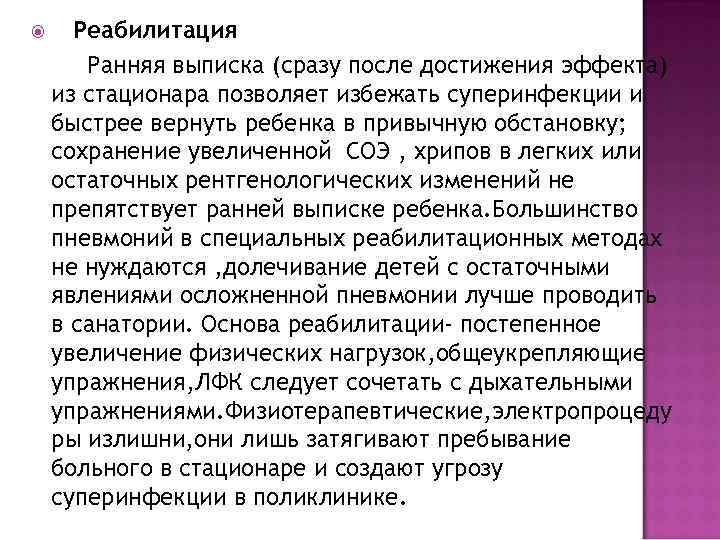 Реабилитация

Ранняя выписка (сразу после достижения эффекта) из стационара позволяет избежать суперинфекции и быстрее вернуть ребенка в привычную обстановку; сохранение увеличенной СОЭ , хрипов в легких или остаточных рентгенологических изменений не препятствует ранней выписке ребенка.Большинство пневмоний в специальных реабилитационных методах не нуждаются ,долечивание детей с остаточными явлениями осложненной пневмонии лучше проводить в санатории. Основа реабилитации- постепенное увеличение физических нагрузок,общеукрепляющие упражнения,ЛФК следует сочетать с дыхательными упражнениями.Физиотерапевтические,электропроцедуры излишни,они лишь затягивают пребывание больного в стационаре и создают угрозу суперинфекции в поликлинике.